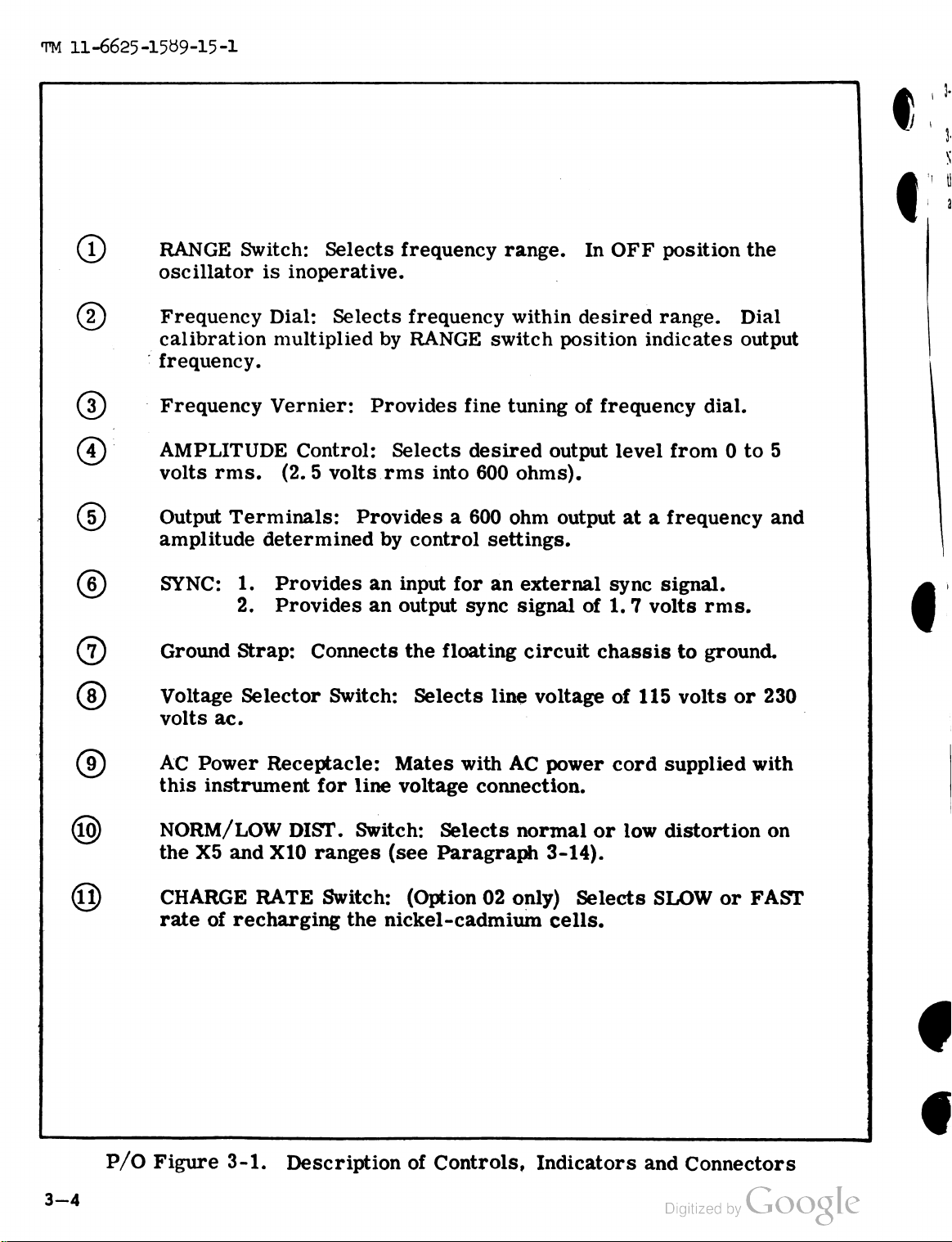 TM 11-6625-1589-15-1

①	RANGE Switch: Selects frequency range. In OFF position the oscillator is inoperative.

②	Frequency Dial: Selects frequency within desired range. Dial calibration multiplied by RANGE switch position indicates output frequency.

③	Frequency Vernier: Provides fine tuning of frequency dial.

④	AMPLITUDE Control: Selects desired output level from 0 to 5 volts rms. (2.5 volts rms into 600 ohms).

⑤	Output Terminals: Provides a 600 ohm output at a frequency and amplitude determined by control settings.

⑥	SYNC: 1. Provides an input for an external sync signal.
2. Provides an output sync signal of 1.7 volts rms.

⑦	Ground Strap: Connects the floating circuit chassis to ground.

⑧	Voltage Selector Switch: Selects line voltage of 115 volts or 230 volts ac.

⑨	AC Power Receptacle: Mates with AC power cord supplied with this instrument for line voltage connection.

⑩	NORM/LOW DIST. Switch: Selects normal or low distortion on the X5 and X10 ranges (see Paragraph 3-14).

⑪	CHARGE RATE Switch: (Option 02 only) Selects SLOW or FAST rate of recharging the nickel-cadmium cells.

P/O Figure 3-1. Description of Controls, Indicators and Connectors

3—4

Digitized by Google